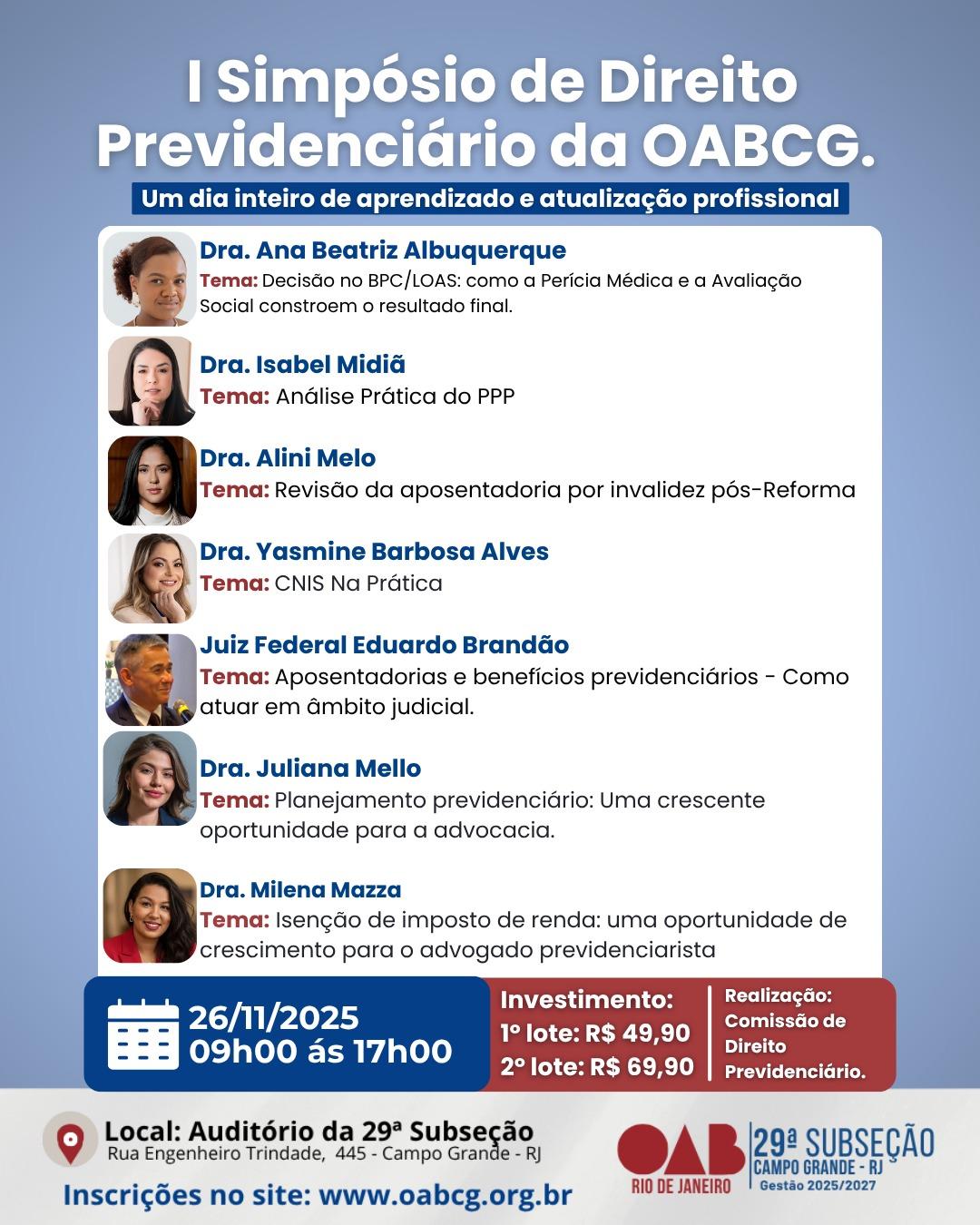 I Simpósio de Direito Previdenciário da OABCG.

Um dia inteiro de aprendizado e atualização profissional

Dra. Ana Beatriz Albuquerque
Tema: Decisão no BPC/LOAS: como a Perícia Médica e a Avaliação Social constroem o resultado final.

Dra. Isabel Midiã
Tema: Análise Prática do PPP

Dra. Alini Melo
Tema: Revisão da aposentadoria por invalidez pós-Reforma

Dra. Yasmine Barbosa Alves
Tema: CNIS Na Prática

Juiz Federal Eduardo Brandão
Tema: Aposentadorias e benefícios previdenciários - Como atuar em âmbito judicial.

Dra. Juliana Mello
Tema: Planejamento previdenciário: Uma crescente oportunidade para a advocacia.

Dra. Milena Mazza
Tema: Isenção de imposto de renda: uma oportunidade de crescimento para o advogado previdenciarista

26/11/2025
09h00 ás 17h00

Investimento:
1º lote: R$ 49,90
2º lote: R$ 69,90

Realização:
Comissão de Direito Previdenciário.

Local: Auditório da 29ª Subseção
Rua Engenheiro Trindade, 445 - Campo Grande - RJ

Inscrições no site: www.oabcg.org.br

OAB
RIO DE JANEIRO
29ª SUBSEÇÃO
CAMPO GRANDE - RJ
Gestão 2025/2027